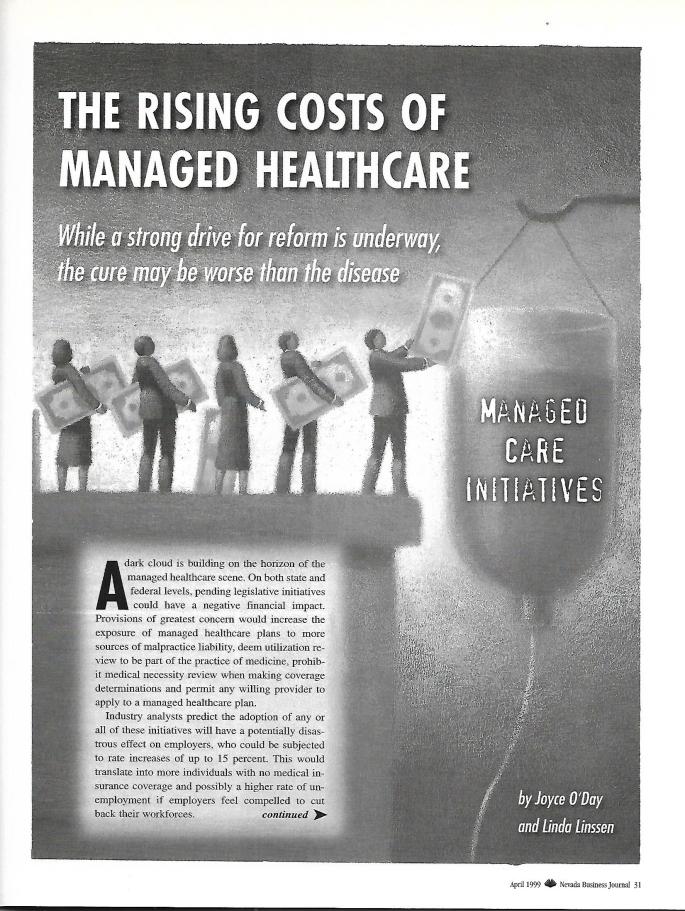 THE RISING COSTS OF MANAGED HEALTHCARE

While a strong drive for reform is underway, the cure may be worse than the disease

MANAGED CARE INITIATIVES

A dark cloud is building on the horizon of the managed healthcare scene. On both state and federal levels, pending legislative initiatives could have a negative financial impact. Provisions of greatest concern would increase the exposure of managed healthcare plans to more sources of malpractice liability, deem utilization review to be part of the practice of medicine, prohibit medical necessity review when making coverage determinations and permit any willing provider to apply to a managed healthcare plan.

Industry analysts predict the adoption of any or all of these initiatives will have a potentially disastrous effect on employers, who could be subjected to rate increases of up to 15 percent. This would translate into more individuals with no medical insurance coverage and possibly a higher rate of unemployment if employers feel compelled to cut back their workforces. continued

by Joyce O'Day and Linda Linssen

April 1999 Nevada Business Journal 31